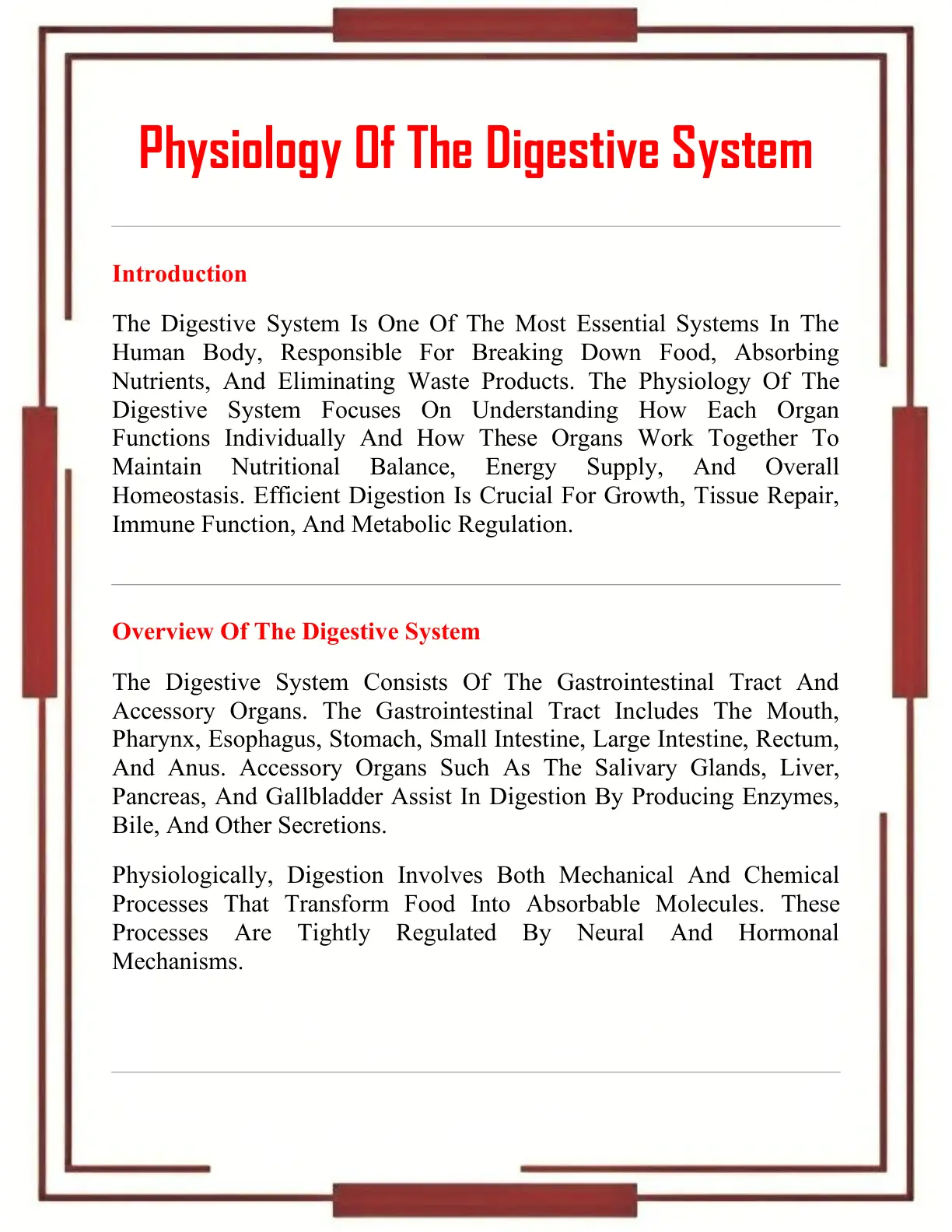 Physiology Of The Digestive System

Introduction

The Digestive System Is One Of The Most Essential Systems In The Human Body, Responsible For Breaking Down Food, Absorbing Nutrients, And Eliminating Waste Products. The Physiology Of The Digestive System Focuses On Understanding How Each Organ Functions Individually And How These Organs Work Together To Maintain Nutritional Balance, Energy Supply, And Overall Homeostasis. Efficient Digestion Is Crucial For Growth, Tissue Repair, Immune Function, And Metabolic Regulation.

Overview Of The Digestive System

The Digestive System Consists Of The Gastrointestinal Tract And Accessory Organs. The Gastrointestinal Tract Includes The Mouth, Pharynx, Esophagus, Stomach, Small Intestine, Large Intestine, Rectum, And Anus. Accessory Organs Such As The Salivary Glands, Liver, Pancreas, And Gallbladder Assist In Digestion By Producing Enzymes, Bile, And Other Secretions.

Physiologically, Digestion Involves Both Mechanical And Chemical Processes That Transform Food Into Absorbable Molecules. These Processes Are Tightly Regulated By Neural And Hormonal Mechanisms.